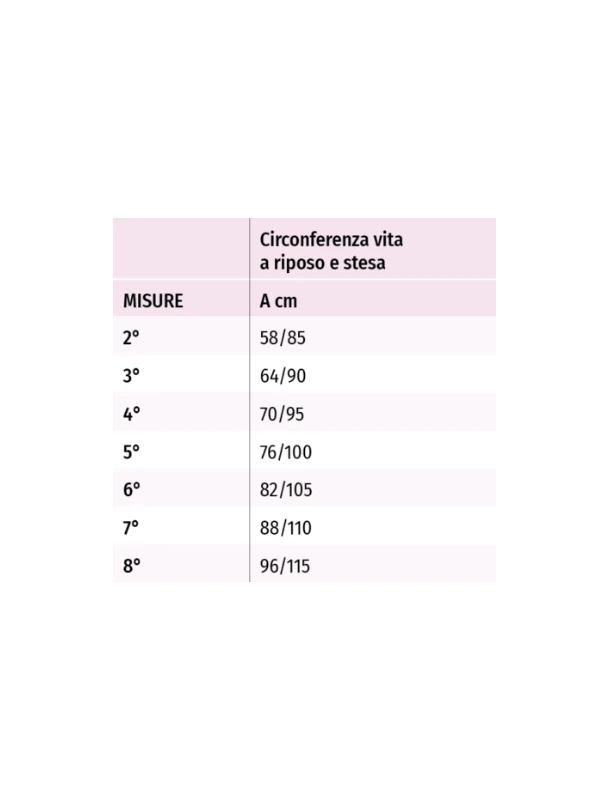 |  | Circonferenza vita a riposo e stesa |
|---|---|
| MISURE | A cm |
| 2° | 58/85 |
| 3° | 64/90 |
| 4° | 70/95 |
| 5° | 76/100 |
| 6° | 82/105 |
| 7° | 88/110 |
| 8° | 96/115 |